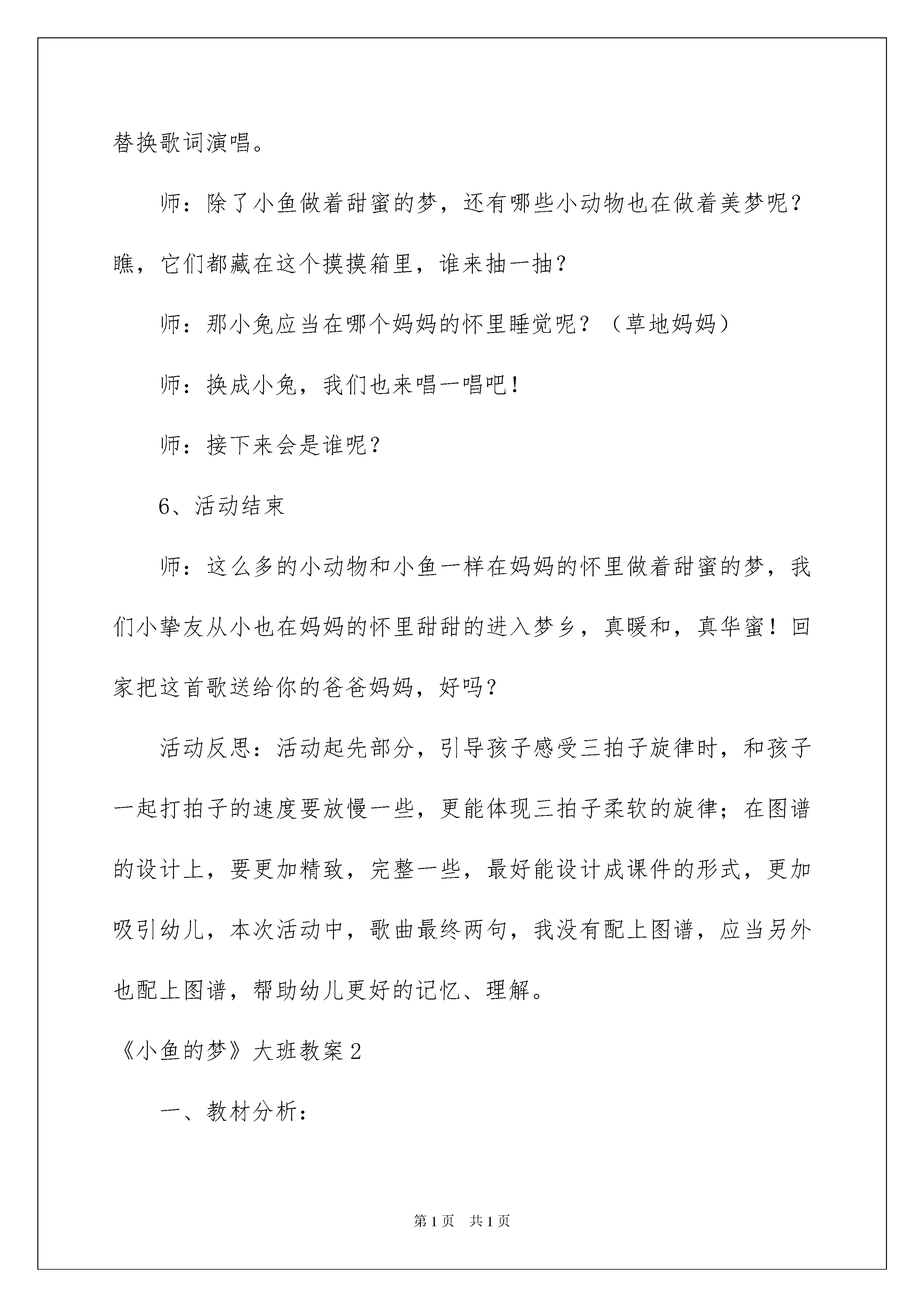 替换歌词演唱。

师：除了小鱼做着甜蜜的梦，还有哪些小动物也在做着美梦呢？瞧，它们都藏在这个摸摸箱里，谁来抽一抽？

师：那小兔应当在哪个妈妈的怀里睡觉呢？（草地妈妈）

师：换成小兔，我们也来唱一唱吧！

师：接下来会是谁呢？

6、活动结束

师：这么多的小动物和小鱼一样在妈妈的怀里做着甜蜜的梦，我们小挚友从小也在妈妈的怀里甜甜的进入梦乡，真暖和，真华蜜！回家把这首歌送给你的爸爸妈妈，好吗？

活动反思：活动起先部分，引导孩子感受三拍子旋律时，和孩子一起打拍子的速度要放慢一些，更能体现三拍子柔软的旋律；在图谱的设计上，要更加精致，完整一些，最好能设计成课件的形式，更加吸引幼儿，本次活动中，歌曲最终两句，我没有配上图谱，应当另外也配上图谱，帮助幼儿更好的记忆、理解。

《小鱼的梦》大班教案2

一、教材分析：

第1页 共1页